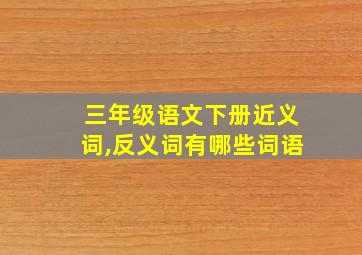 三年级语文下册近义词,反义词有哪些词语